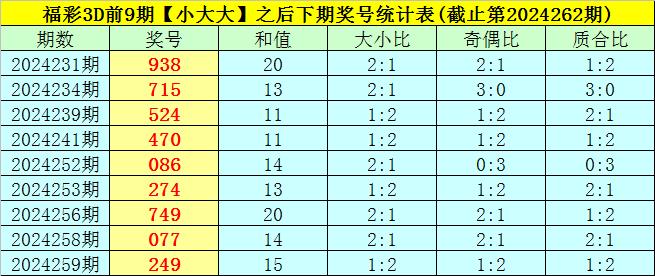 福彩3D前9期【小大大】之后下期奖号统计表(截止第2024262期)

| 期数 | 奖号 | 和值 | 大小比 | 奇偶比 | 质合比 |
|---|---|---|---|---|---|
| 2024231期 | 938 | 20 | 2:1 | 2:1 | 1:2 |
| 2024234期 | 715 | 13 | 2:1 | 3:0 | 3:0 |
| 2024239期 | 524 | 11 | 1:2 | 1:2 | 2:1 |
| 2024241期 | 470 | 11 | 1:2 | 1:2 | 1:2 |
| 2024252期 | 086 | 14 | 2:1 | 0:3 | 0:3 |
| 2024253期 | 274 | 13 | 1:2 | 1:2 | 2:1 |
| 2024256期 | 749 | 20 | 2:1 | 2:1 | 1:2 |
| 2024258期 | 077 | 14 | 2:1 | 2:1 | 2:1 |
| 2024259期 | 249 | 15 | 1:2 | 1:2 | 1:2 |